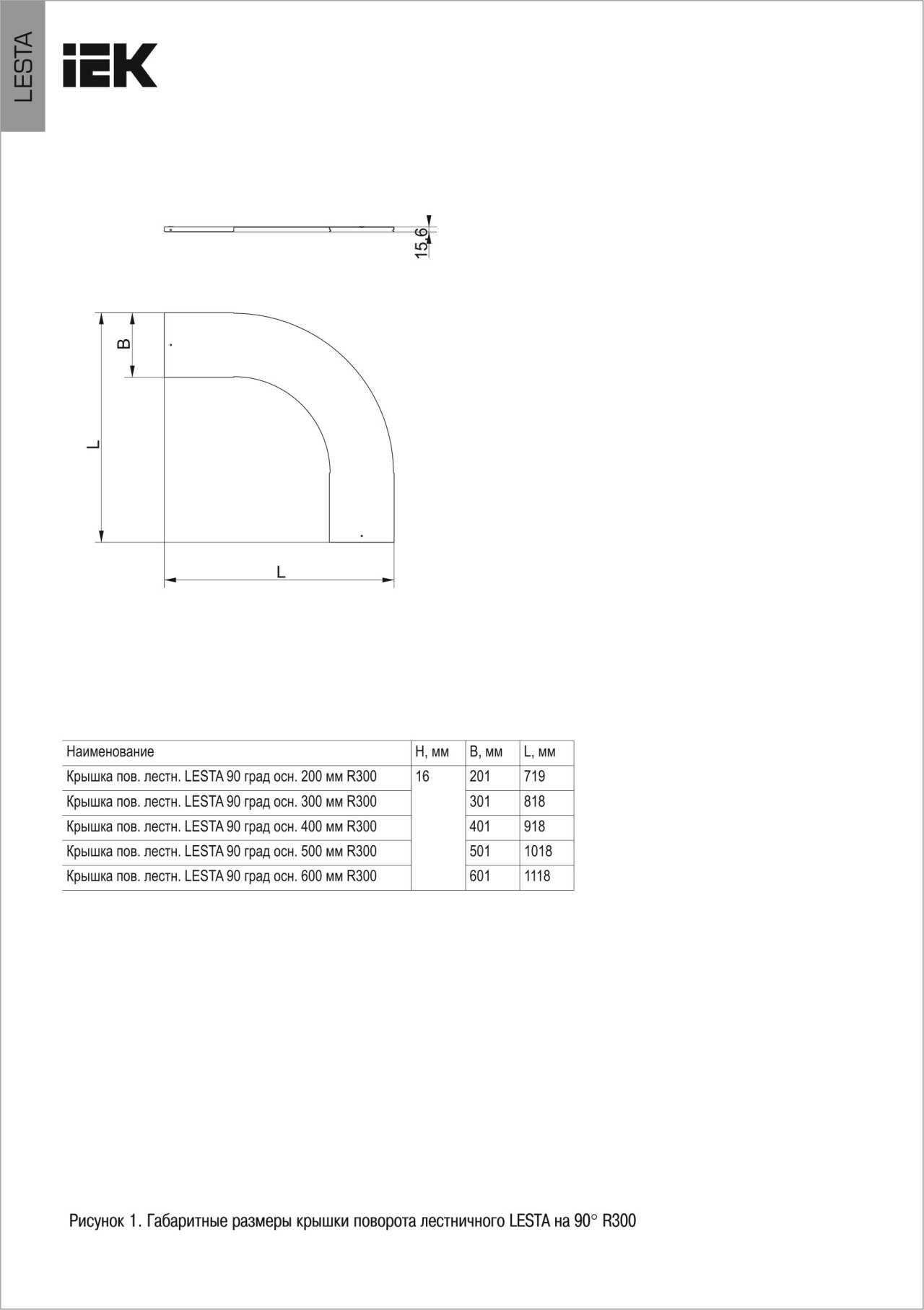 LESTA

IEK

15,6

B

L

L

| Наименование | H, мм | B, мм | L, мм |
|---|---|---|---|
| Крышка пов. лестн. LESTA 90 град осн. 200 мм R300 | 16 | 201 | 719 |
| Крышка пов. лестн. LESTA 90 град осн. 300 мм R300 | | 301 | 818 |
| Крышка пов. лестн. LESTA 90 град осн. 400 мм R300 | | 401 | 918 |
| Крышка пов. лестн. LESTA 90 град осн. 500 мм R300 | | 501 | 1018 |
| Крышка пов. лестн. LESTA 90 град осн. 600 мм R300 | | 601 | 1118 |

Рисунок 1. Габаритные размеры крышки поворота лестничного LESTA на 90° R300